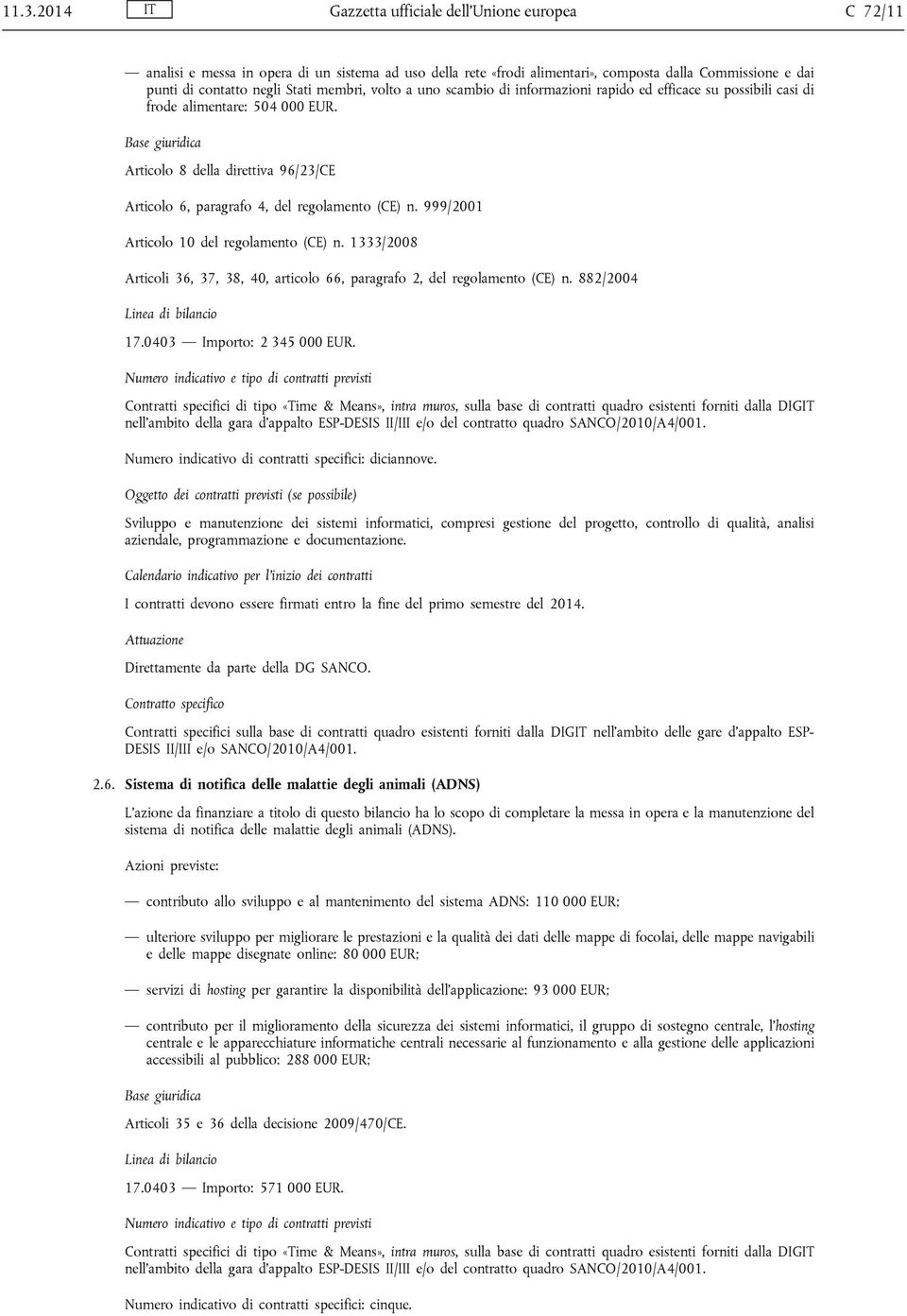 11.3.2014 IT Gazzetta ufficiale dell'Unione europea C 72/11

— analisi e messa in opera di un sistema ad uso della rete «frodi alimentari», composta dalla Commissione e dai punti di contatto negli Stati membri, volto a uno scambio di informazioni rapido ed efficace su possibili casi di frode alimentare: 504 000 EUR.

Base giuridica

Articolo 8 della direttiva 96/23/CE

Articolo 6, paragrafo 4, del regolamento (CE) n. 999/2001

Articolo 10 del regolamento (CE) n. 1333/2008

Articoli 36, 37, 38, 40, articolo 66, paragrafo 2, del regolamento (CE) n. 882/2004

Linea di bilancio

17.0403 — Importo: 2 345 000 EUR.

Numero indicativo e tipo di contratti previsti

Contratti specifici di tipo «Time & Means», intra muros, sulla base di contratti quadro esistenti forniti dalla DIGIT nell'ambito della gara d'appalto ESP-DESIS II/III e/o del contratto quadro SANCO/2010/A4/001.

Numero indicativo di contratti specifici: diciannove.

Oggetto dei contratti previsti (se possibile)

Sviluppo e manutenzione dei sistemi informatici, compresi gestione del progetto, controllo di qualità, analisi aziendale, programmazione e documentazione.

Calendario indicativo per l'inizio dei contratti

I contratti devono essere firmati entro la fine del primo semestre del 2014.

Attuazione

Direttamente da parte della DG SANCO.

Contratto specifico

Contratti specifici sulla base di contratti quadro esistenti forniti dalla DIGIT nell'ambito delle gare d'appalto ESP-DESIS II/III e/o SANCO/2010/A4/001.

2.6. Sistema di notifica delle malattie degli animali (ADNS)

L'azione da finanziare a titolo di questo bilancio ha lo scopo di completare la messa in opera e la manutenzione del sistema di notifica delle malattie degli animali (ADNS).

Azioni previste:

— contributo allo sviluppo e al mantenimento del sistema ADNS: 110 000 EUR;

— ulteriore sviluppo per migliorare le prestazioni e la qualità dei dati delle mappe di focolai, delle mappe navigabili e delle mappe disegnate online: 80 000 EUR;

— servizi di hosting per garantire la disponibilità dell'applicazione: 93 000 EUR;

— contributo per il miglioramento della sicurezza dei sistemi informatici, il gruppo di sostegno centrale, l'hosting centrale e le apparecchiature informatiche centrali necessarie al funzionamento e alla gestione delle applicazioni accessibili al pubblico: 288 000 EUR;

Base giuridica

Articoli 35 e 36 della decisione 2009/470/CE.

Linea di bilancio

17.0403 — Importo: 571 000 EUR.

Numero indicativo e tipo di contratti previsti

Contratti specifici di tipo «Time & Means», intra muros, sulla base di contratti quadro esistenti forniti dalla DIGIT nell'ambito della gara d'appalto ESP-DESIS II/III e/o del contratto quadro SANCO/2010/A4/001.

Numero indicativo di contratti specifici: cinque.